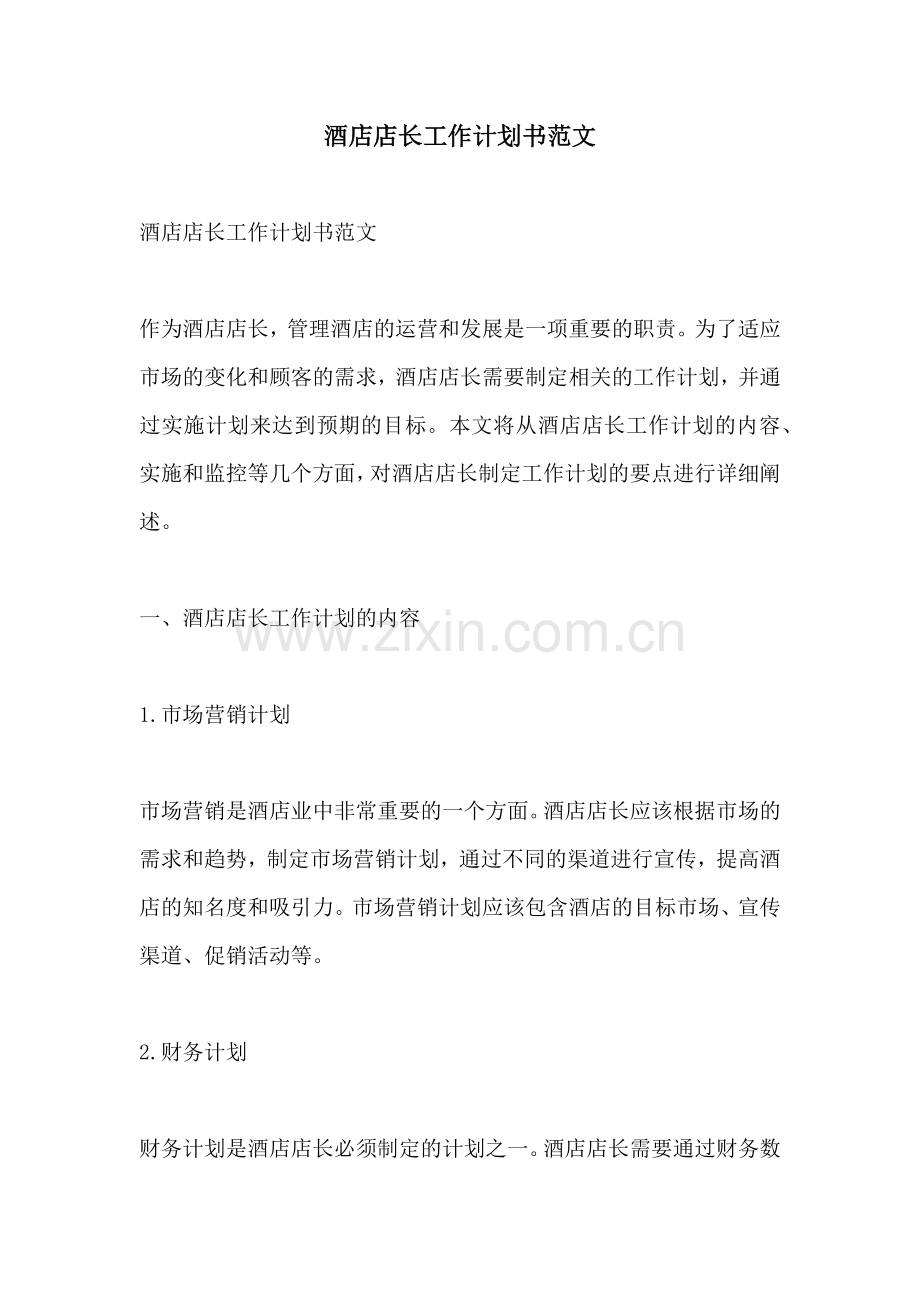 酒店店长工作计划书范文

酒店店长工作计划书范文

作为酒店店长，管理酒店的运营和发展是一项重要的职责。为了适应市场的变化和顾客的需求，酒店店长需要制定相关的工作计划，并通过实施计划来达到预期的目标。本文将从酒店店长工作计划的内容、实施和监控等几个方面，对酒店店长制定工作计划的要点进行详细阐述。

一、酒店店长工作计划的内容

www.zixin.com.cn

1.市场营销计划

市场营销是酒店业中非常重要的一个方面。酒店店长应该根据市场的需求和趋势，制定市场营销计划，通过不同的渠道进行宣传，提高酒店的知名度和吸引力。市场营销计划应该包含酒店的目标市场、宣传渠道、促销活动等。

2.财务计划

财务计划是酒店店长必须制定的计划之一。酒店店长需要通过财务数